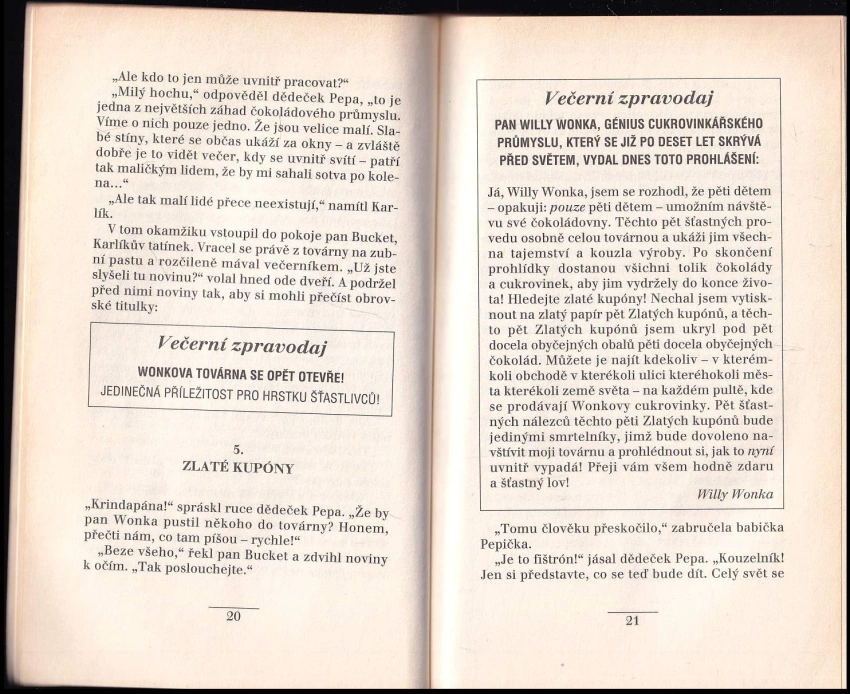 „Ale kdo to jen může uvnitř pracovat?“

„Milý hochu,“ odpověděl dědeček Pepa, „to je jedna z největších záhad čokoládového průmyslu. Víme o nich pouze jedno. Že jsou velice malí. Slabé stíny, které se občas ukáží za okny – a zvláště dobře je to vidět večer, kdy se uvnitř svítí – patří tak maličkým lidem, že by mi sahali sotva po kolena...“

„Ale tak malí lidé přece neexistují,“ namítl Karlík.

V tom okamžiku vstoupil do pokoje pan Bucket, Karlíkův tatínek. Vracel se právě z továrny na zubní pastu a rozčileně mával večerníkem. „Už jste slyšeli tu novinu?“ volal hned ode dveří. A podržel před nimi noviny tak, aby si mohli přečíst obrovské titulky:

Večerní zpravodaj

WONKOVA TOVÁRNA SE OPĚT OTEVŘE!

JEDINEČNÁ PŘÍLEŽITOST PRO HRSTKU ŠŤASTLIVCŮ!

5.
ZLATÉ KUPÓNY

„Krindapána!“ spráskl ruce dědeček Pepa. „Že by pan Wonka pustil někoho do továrny? Honem, přečti nám, co tam píšou – rychle!“

„Beze všeho,“ řekl pan Bucket a zdvihl noviny k očím. „Tak poslouchejte.“

20

Večerní zpravodaj

PAN WILLY WONKA, GÉNIUS CUKROVINKÁŘSKÉHO PRŮMYSLU, KTERÝ SE JIŽ PO DESET LET SKRÝVÁ PŘED SVĚTEM, VYDAL DNES TOTO PROHLÁŠENÍ:

Já, Willy Wonka, jsem se rozhodl, že pěti dětem – opakuji: pouze pěti dětem – umožním návštěvu své čokoládovny. Těchto pět šťastných provedu osobně celou továrnou a ukáži jim všechna tajemství a kouzla výroby. Po skončení prohlídky dostanou všichni tolik čokolády a cukrovinek, aby jim vydržely do konce života! Hledejte zlaté kupóny! Nechal jsem vytisknout na zlatý papír pět Zlatých kupónů, a těchto pět Zlatých kupónů jsem ukryl pod pět docela obyčejných obalů pěti docela obyčejných čokolád. Můžete je najít kdekoliv – v kterémkoli obchodě v kterékoli ulici kteréhokoli města kterékoli země světa – na každém pultě, kde se prodávají Wonkovy cukrovinky. Pět šťastných nálezců těchto pěti Zlatých kupónů bude jedinými smrtelníky, jimž bude dovoleno navštívit moji továrnu a prohlédnout si, jak to nyní uvnitř vypadá! Přeji vám všem hodně zdaru a šťastný lov!

Willy Wonka

„Tomu člověku přeskočilo,“ zabručela babička Pepička.

„Je to fištrón!“ jásal dědeček Pepa. „Kouzelník! Jen si představte, co se teď bude dít. Celý svět se

21